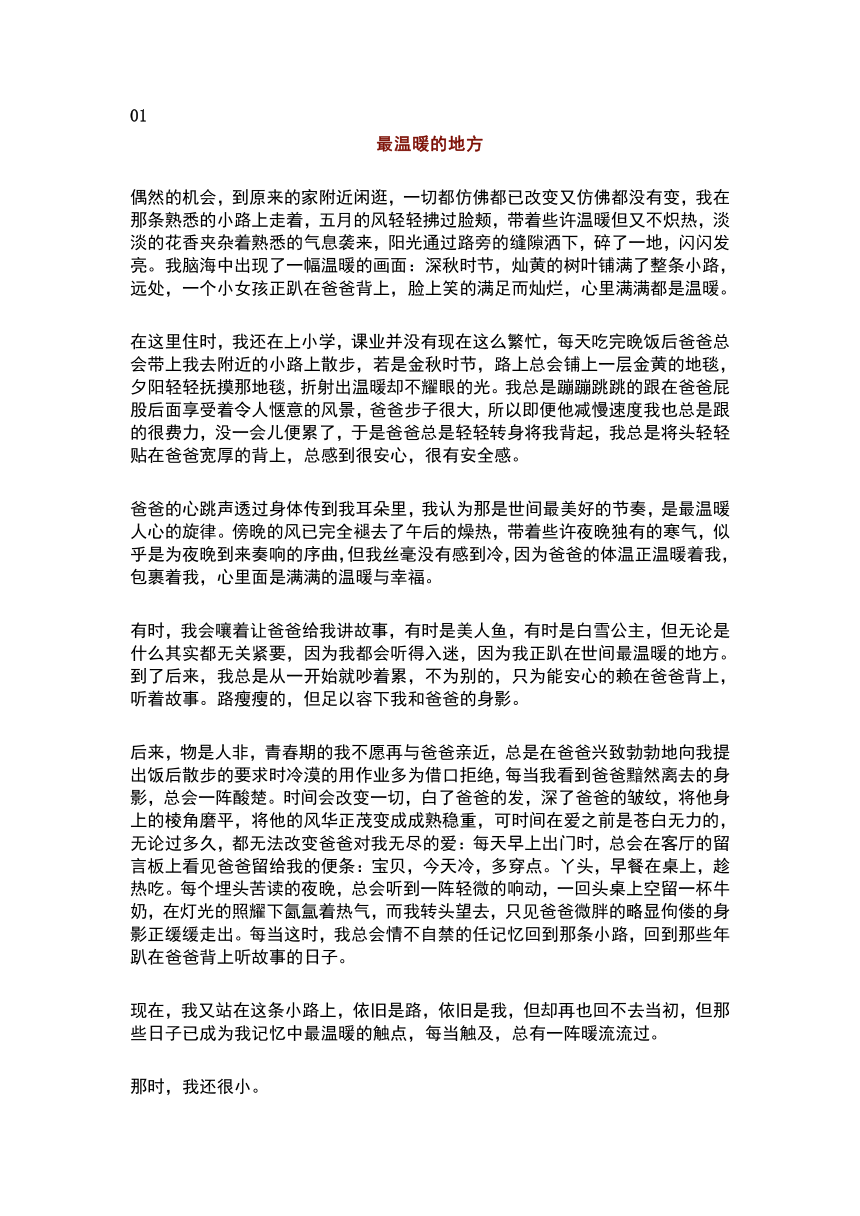 01

最温暖的地方

偶然的机会，到原来的家附近闲逛，一切都仿佛都已改变又仿佛都没有变，我在那条熟悉的小路上走着，五月的风轻轻拂过脸颊，带着些许温暖但又不炽热，淡淡的花香夹杂着熟悉的气息袭来，阳光通过路旁的缝隙洒下，碎了一地，闪闪发亮。我脑海中出现了一幅温暖的画面：深秋时节，灿黄的树叶铺满了整条小路，远处，一个小女孩正趴在爸爸背上，脸上笑的满足而灿烂，心里满满都是温暖。

在这里住时，我还在上小学，课业并没有现在这么繁忙，每天吃完晚饭后爸爸总会带上我去附近的小路上散步，若是金秋时节，路上总会铺上一层金黄的地毯，夕阳轻轻抚摸那地毯，折射出温暖却不耀眼的光。我总是蹦蹦跳跳的跟在爸爸屁股后面享受着令人惬意的风景，爸爸步子很大，所以即便他减慢速度我也总是跟的很费力，没一会儿便累了，于是爸爸总是轻轻转身将我背起，我总是将头轻轻贴在爸爸宽厚的背上，总感到很安心，很有安全感。

爸爸的心跳声透过身体传到我耳朵里，我认为那是世间最美好的节奏，是最温暖人心的旋律。傍晚的风已完全褪去了午后的燥热，带着些许夜晚独有的寒气，似乎是为夜晚到来奏响的序曲，但我丝毫没有感到冷，因为爸爸的体温正温暖着我，包裹着我，心里面是满满的温暖与幸福。

有时，我会嚷着让爸爸给我讲故事，有时是美人鱼，有时是白雪公主，但无论是什么其实都无关紧要，因为我都会听得入迷，因为我正趴在世间最温暖的地方。到了后来，我总是从一开始就吵着累，不为别的，只为能安心的赖在爸爸背上，听着故事。路瘦瘦的，但足以容下我和爸爸的身影。

后来，物是人非，青春期的我不愿再与爸爸亲近，总是在爸爸兴致勃勃地向我提出饭后散步的要求时冷漠的用作业多为借口拒绝，每当我看到爸爸黯然离去的身影，总会一阵酸楚。时间会改变一切，白了爸爸的发，深了爸爸的皱纹，将他身上的棱角磨平，将他的风华正茂变成成熟稳重，可时间在爱之前是苍白无力的，无论过多久，都无法改变爸爸对我无尽的爱：每天早上出门时，总会在客厅的留言板上看见爸爸留给我的便条：宝贝，今天冷，多穿点。丫头，早餐在桌上，趁热吃。每个埋头苦读的夜晚，总会听到一阵轻微的响动，一回头桌上空留一杯牛奶，在灯光的照耀下氤氲着热气，而我转头望去，只见爸爸微胖的略显佝偻的身影正缓缓走出。每当这时，我总会情不自禁的任记忆回到那条小路，回到那些年趴在爸爸背上听故事的日子。

现在，我又站在这条小路上，依旧是路，依旧是我，但却再也回不去当初，但那些日子已成为我记忆中最温暖的触点，每当触及，总有一阵暖流流过。

那时，我还很小。